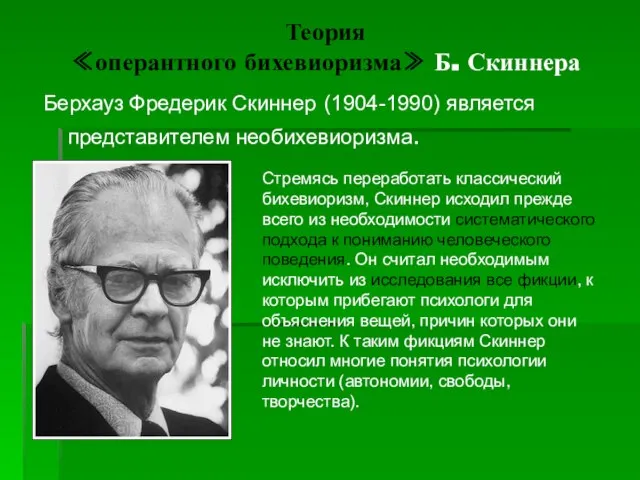 Теория
《оперантного бихевиоризма》 Б. Скиннера

Берхауз Фредерик Скиннер (1904-1990) является представителем необихевиоризма.

Стремясь переработать классический бихевиоризм, Скиннер исходил прежде всего из необходимости систематического подхода к пониманию человеческого поведения. Он считал необходимым исключить из исследования все фикции, к которым прибегают психологи для объяснения вещей, причин которых они не знают. К таким фикциям Скиннер относил многие понятия психологии личности (автономии, свободы, творчества).